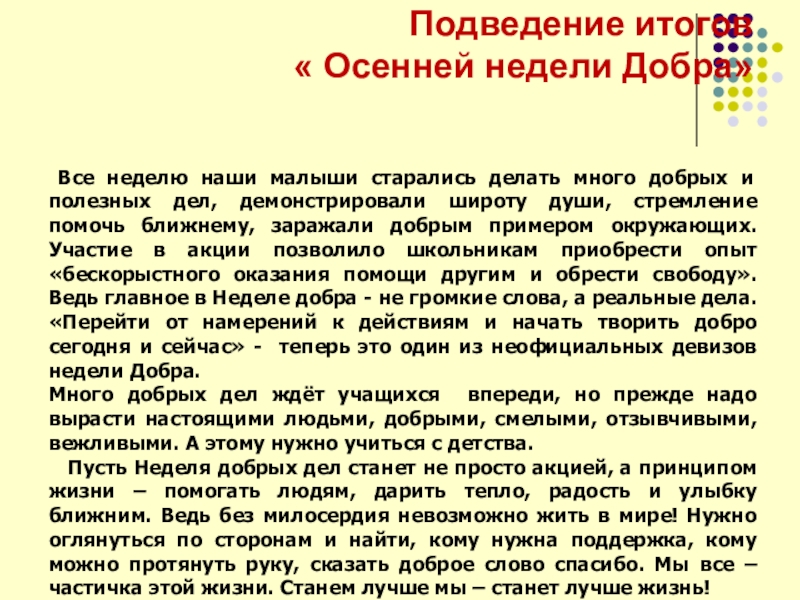 Подведение итогов
« Осенней недели Добра»

Все неделю наши малыши старались делать много добрых и полезных дел, демонстрировали широту души, стремление помочь ближнему, заражали добрым примером окружающих. Участие в акции позволило школьникам приобрести опыт «бескорыстного оказания помощи другим и обрести свободу». Ведь главное в Неделе добра - не громкие слова, а реальные дела. «Перейти от намерений к действиям и начать творить добро сегодня и сейчас» - теперь это один из неофициальных девизов недели Добра.
Много добрых дел ждёт учащихся впереди, но прежде надо вырасти настоящими людьми, добрыми, смелыми, отзывчивыми, вежливыми. А этому нужно учиться с детства.

Пусть Неделя добрых дел станет не просто акцией, а принципом жизни – помогать людям, дарить тепло, радость и улыбку ближним. Ведь без милосердия невозможно жить в мире! Нужно оглянуться по сторонам и найти, кому нужна поддержка, кому можно протянуть руку, сказать доброе слово спасибо. Мы все – частичка этой жизни. Станем лучше мы – станет лучше жизнь!